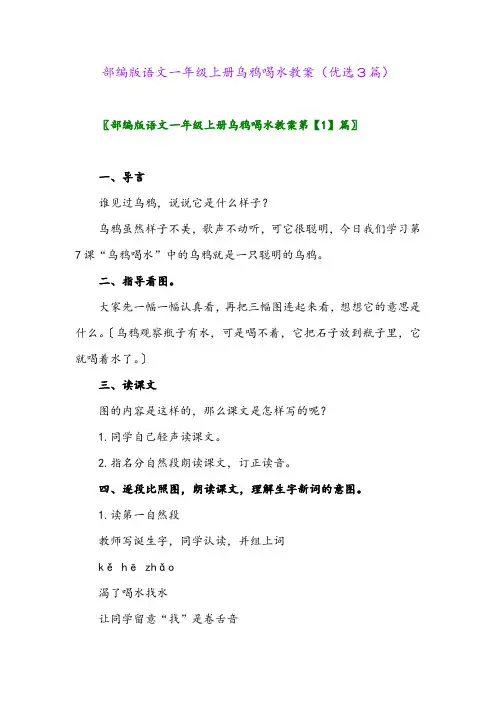 部编版语文一年级上册乌鸦喝水教案（优选3篇）

〖部编版语文一年级上册乌鸦喝水教案第【1】篇〗

一、导言

谁见过乌鸦，说说它是什么样子？

乌鸦虽然样子不美，歌声不动听，可它很聪明，今日我们学习第7课“乌鸦喝水”中的乌鸦就是一只聪明的乌鸦。

二、指导看图。

大家先一幅一幅认真看，再把三幅图连起来看，想想它的意思是什么。〔乌鸦观察瓶子有水，可是喝不着，它把石子放到瓶子里，它就喝着水了。〕

三、读课文

图的内容是这样的，那么课文是怎样写的呢？

1. 同学自己轻声读课文。

2. 指名分自然段朗读课文，订正读音。

四、逐段比照图，朗读课文，理解生字新词的意图。

1. 读第一自然段

教师写诞生字，同学认读，并组上词

kě hē zhǎo

渴了喝水找水

让同学留意“找”是卷舌音